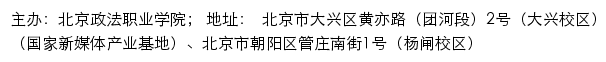 主办：北京政法职业学院； 地址： 北京市大兴区黄亦路（团河段）2号（大兴校区）（国家新媒体产业基地）、北京市朝阳区管庄南街1号（杨闸校区）